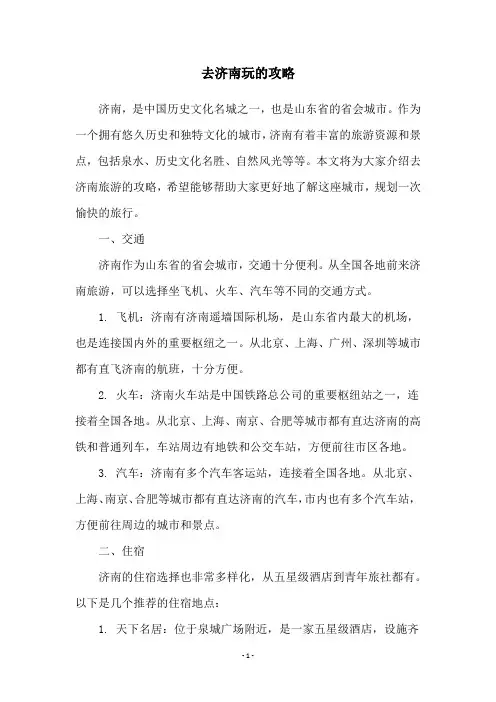 去济南玩的攻略

济南，是中国历史文化名城之一，也是山东省的省会城市。作为一个拥有悠久历史和独特文化的城市，济南有着丰富的旅游资源和景点，包括泉水、历史文化名胜、自然风光等等。本文将为大家介绍去济南旅游的攻略，希望能够帮助大家更好地了解这座城市，规划一次愉快的旅行。

一、交通

济南作为山东省的省会城市，交通十分便利。从全国各地前来济南旅游，可以选择坐飞机、火车、汽车等不同的交通方式。

1. 飞机：济南有济南遥墙国际机场，是山东省内最大的机场，也是连接国内外的重要枢纽之一。从北京、上海、广州、深圳等城市都有直飞济南的航班，十分方便。

2. 火车：济南火车站是中国铁路总公司的重要枢纽站之一，连接着全国各地。从北京、上海、南京、合肥等城市都有直达济南的高铁和普通列车，车站周边有地铁和公交车站，方便前往市区各地。

3. 汽车：济南有多个汽车客运站，连接着全国各地。从北京、上海、南京、合肥等城市都有直达济南的汽车，市内也有多个汽车站，方便前往周边的城市和景点。

二、住宿

济南的住宿选择也非常多样化，从五星级酒店到青年旅社都有。以下是几个推荐的住宿地点：

1. 天下名居：位于泉城广场附近，是一家五星级酒店，设施齐

- 1 -